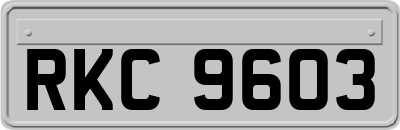 RKC 9603